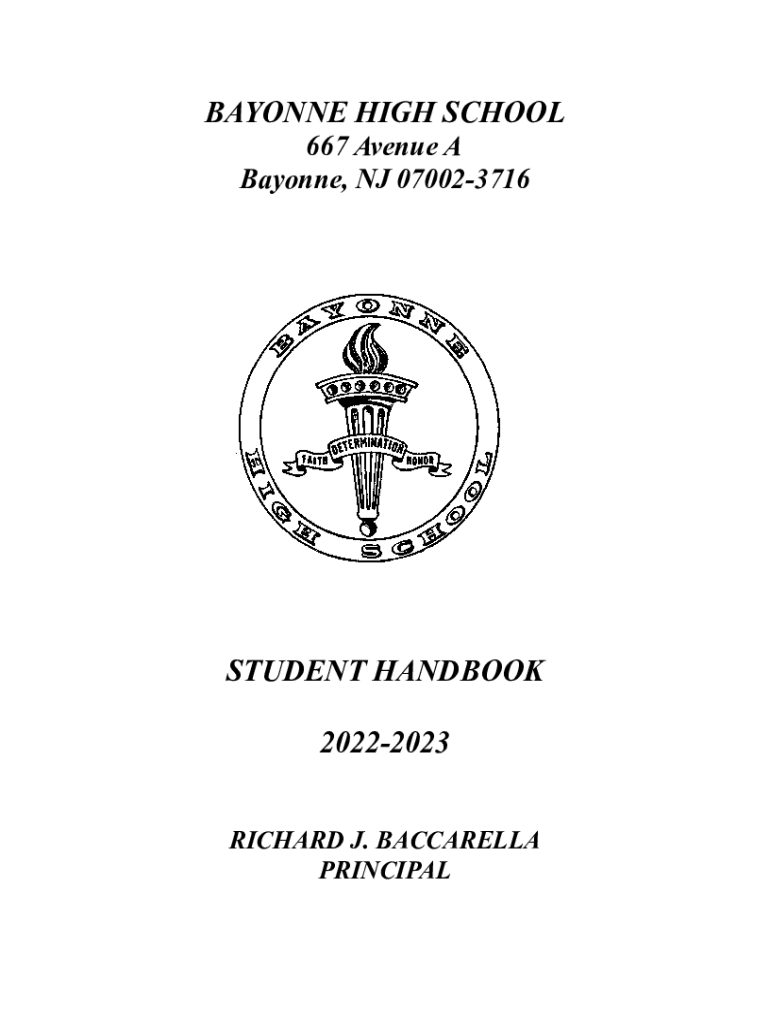 BAYONNE HIGH SCHOOL
667 Avenue A
Bayonne, NJ 07002-3716

BAYONNE
HIGH SCHOOL
FAITH DETERMINATION HONOR

STUDENT HANDBOOK

2022-2023

RICHARD J. BACCARELLA
PRINCIPAL